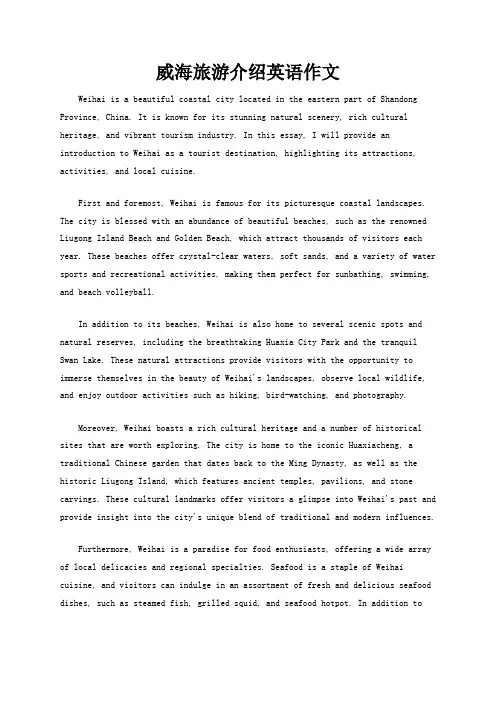 威海旅游介绍英语作文

Weihai is a beautiful coastal city located in the eastern part of Shandong Province, China. It is known for its stunning natural scenery, rich cultural heritage, and vibrant tourism industry. In this essay, I will provide an introduction to Weihai as a tourist destination, highlighting its attractions, activities, and local cuisine.

First and foremost, Weihai is famous for its picturesque coastal landscapes. The city is blessed with an abundance of beautiful beaches, such as the renowned Liugong Island Beach and Golden Beach, which attract thousands of visitors each year. These beaches offer crystal-clear waters, soft sands, and a variety of water sports and recreational activities, making them perfect for sunbathing, swimming, and beach volleyball.

In addition to its beaches, Weihai is also home to several scenic spots and natural reserves, including the breathtaking Huaxia City Park and the tranquil Swan Lake. These natural attractions provide visitors with the opportunity to immerse themselves in the beauty of Weihai's landscapes, observe local wildlife, and enjoy outdoor activities such as hiking, bird-watching, and photography.

Moreover, Weihai boasts a rich cultural heritage and a number of historical sites that are worth exploring. The city is home to the iconic Huaxiacheng, a traditional Chinese garden that dates back to the Ming Dynasty, as well as the historic Liugong Island, which features ancient temples, pavilions, and stone carvings. These cultural landmarks offer visitors a glimpse into Weihai's past and provide insight into the city's unique blend of traditional and modern influences.

Furthermore, Weihai is a paradise for food enthusiasts, offering a wide array of local delicacies and regional specialties. Seafood is a staple of Weihai cuisine, and visitors can indulge in an assortment of fresh and delicious seafood dishes, such as steamed fish, grilled squid, and seafood hotpot. In addition to